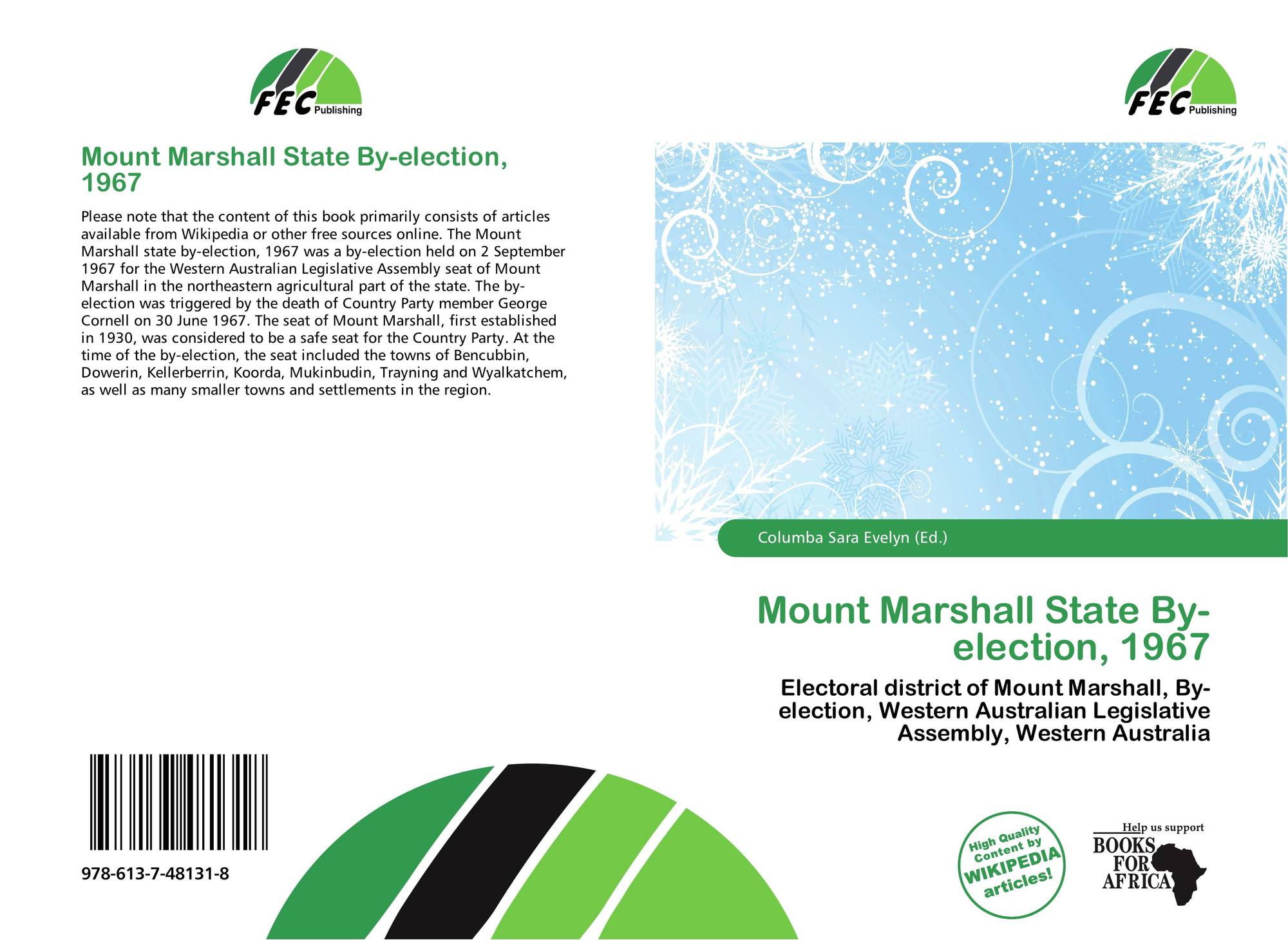 FEC Publishing

Mount Marshall State By-election, 1967

Please note that the content of this book primarily consists of articles available from Wikipedia or other free sources online. The Mount Marshall state by-election, 1967 was a by-election held on 2 September 1967 for the Western Australian Legislative Assembly seat of Mount Marshall in the northeastern agricultural part of the state. The by-election was triggered by the death of Country Party member George Cornell on 30 June 1967. The seat of Mount Marshall, first established in 1930, was considered to be a safe seat for the Country Party. At the time of the by-election, the seat included the towns of Bencubbin, Dowerin, Kellerberrin, Koorda, Mukinbudin, Trayning and Wyalkatchem, as well as many smaller towns and settlements in the region.

978-613-7-48131-8

FEC Publishing

Columba Sara Evelyn (Ed.)

Mount Marshall State By-election, 1967

Electoral district of Mount Marshall, By-election, Western Australian Legislative Assembly, Western Australia

High Quality Content by WIKIPEDIA articles!

Help us support
BOOKS FOR AFRICA